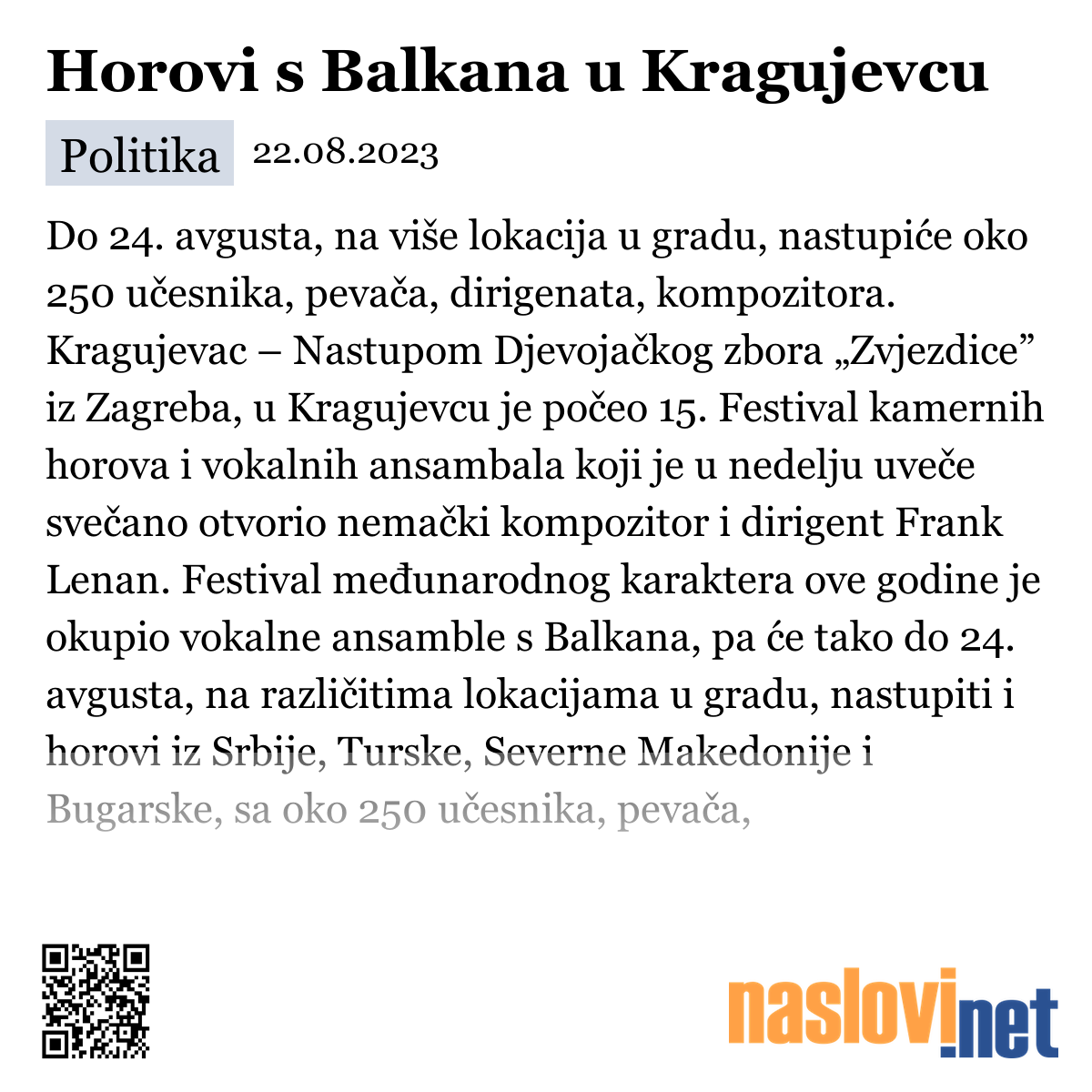 Horovi s Balkana u Kragujevcu

Politika 22.08.2023

Do 24. avgusta, na više lokacija u gradu, nastupiće oko 250 učesnika, pevača, dirigenata, kompozitora. Kragujevac – Nastupom Djevojačkog zbora „Zvjezdice” iz Zagreba, u Kragujevcu je počeo 15. Festival kamernih horova i vokalnih ansambala koji je u nedelju uveče svečano otvorio nemački kompozitor i dirigent Frank Lenan. Festival međunarodnog karaktera ove godine je okupio vokalne ansamble s Balkana, pa će tako do 24. avgusta, na različitima lokacijama u gradu, nastupiti i horovi iz Srbije, Turske, Severne Makedonije i Bugarske, sa oko 250 učesnika, pevača,

naslovi.net